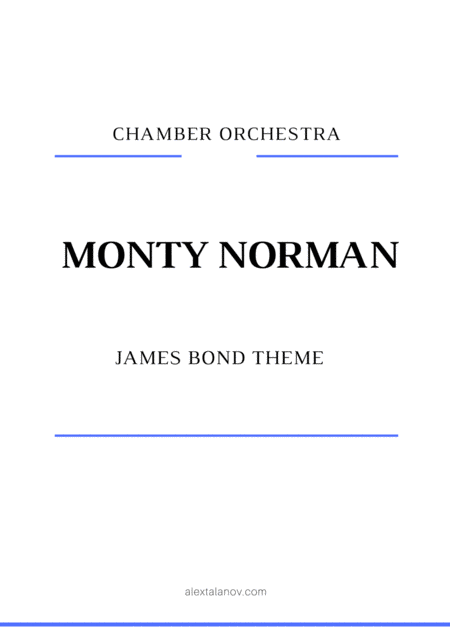 CHAMBER ORCHESTRA

MONTY NORMAN

JAMES BOND THEME

alextalanov.com